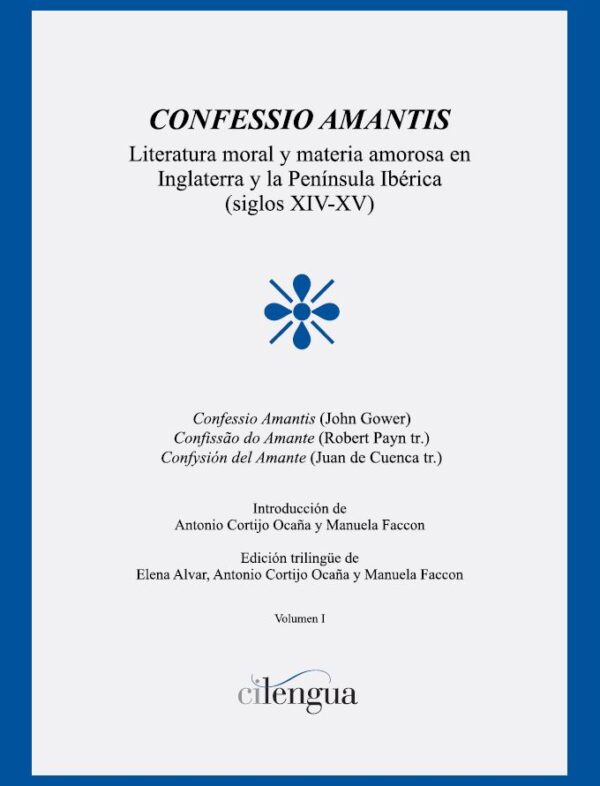 CONFESSIO AMANTIS

Literatura moral y materia amorosa en Inglaterra y la Península Ibérica (siglos XIV-XV)

Confessio Amantis (John Gower)
Confissão do Amante (Robert Payn tr.)
Confysión del Amante (Juan de Cuenca tr.)

Introducción de
Antonio Cortijo Ocaña y Manuela Faccon

Edición trilingüe de
Elena Alvar, Antonio Cortijo Ocaña y Manuela Faccon

Volumen I

cilengua